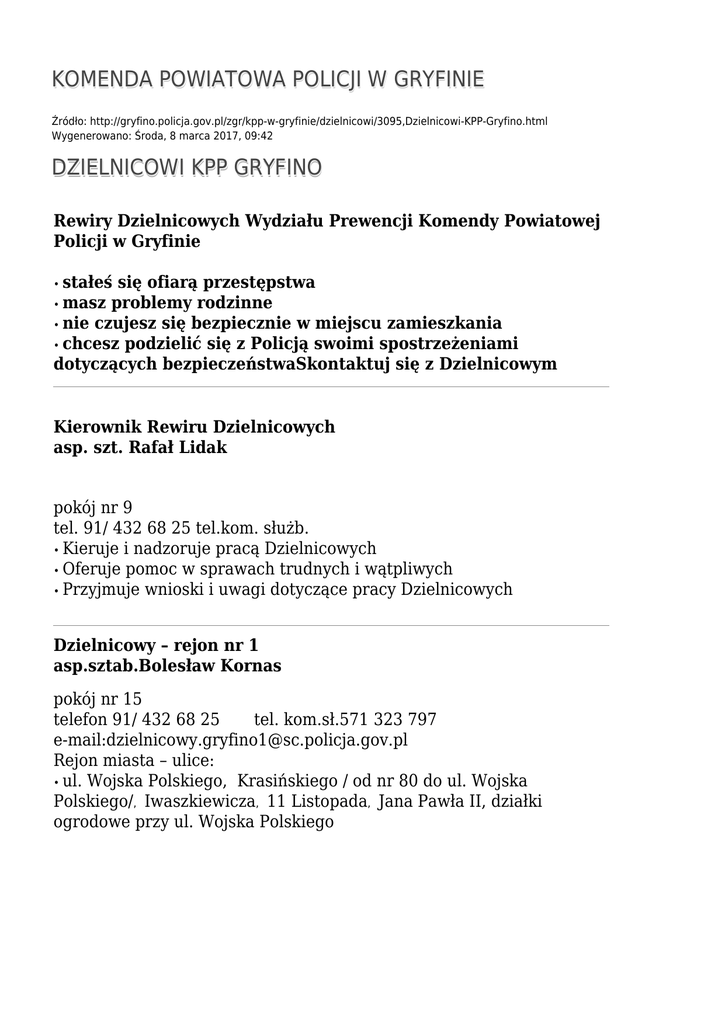 KOMENDA POWIATOWA POLICJI W GRYFINIE

Źródło: http://gryfino.policja.gov.pl/zgr/kpp-w-gryfinie/dzielnicowi/3095,Dzielnicowi-KPP-Gryfino.html
Wygenerowano: Środa, 8 marca 2017, 09:42

DZIELNICOWI KPP GRYFINO

Rewiry Dzielnicowych Wydziału Prewencji Komendy Powiatowej Policji w Gryfinie

• stałeś się ofiarą przestępstwa
• masz problemy rodzinne
• nie czujesz się bezpiecznie w miejscu zamieszkania
• chcesz podzielić się z Policją swoimi spostrzeżeniami dotyczących bezpieczeństwaSkontaktuj się z Dzielnicowym

Kierownik Rewiru Dzielnicowych
asp. szt. Rafał Lidak

pokój nr 9
tel. 91/ 432 68 25 tel.kom. służb.
• Kieruje i nadzoruje pracą Dzielnicowych
• Oferuje pomoc w sprawach trudnych i wątpliwych
• Przyjmuje wnioski i uwagi dotyczące pracy Dzielnicowych

Dzielnicowy – rejon nr 1
asp.sztab.Bolesław Kornas

pokój nr 15
telefon 91/ 432 68 25 tel. kom.sł.571 323 797
e-mail:dzielnicowy.gryfino1@sc.policja.gov.pl
Rejon miasta – ulice:
• ul. Wojska Polskiego, Krasińskiego / od nr 80 do ul. Wojska Polskiego/, Iwaszkiewicza, 11 Listopada, Jana Pawła II, działki ogrodowe przy ul. Wojska Polskiego